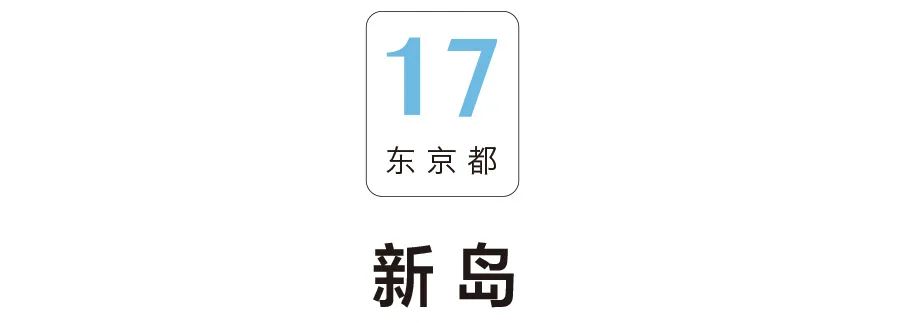 17
东京都

新岛